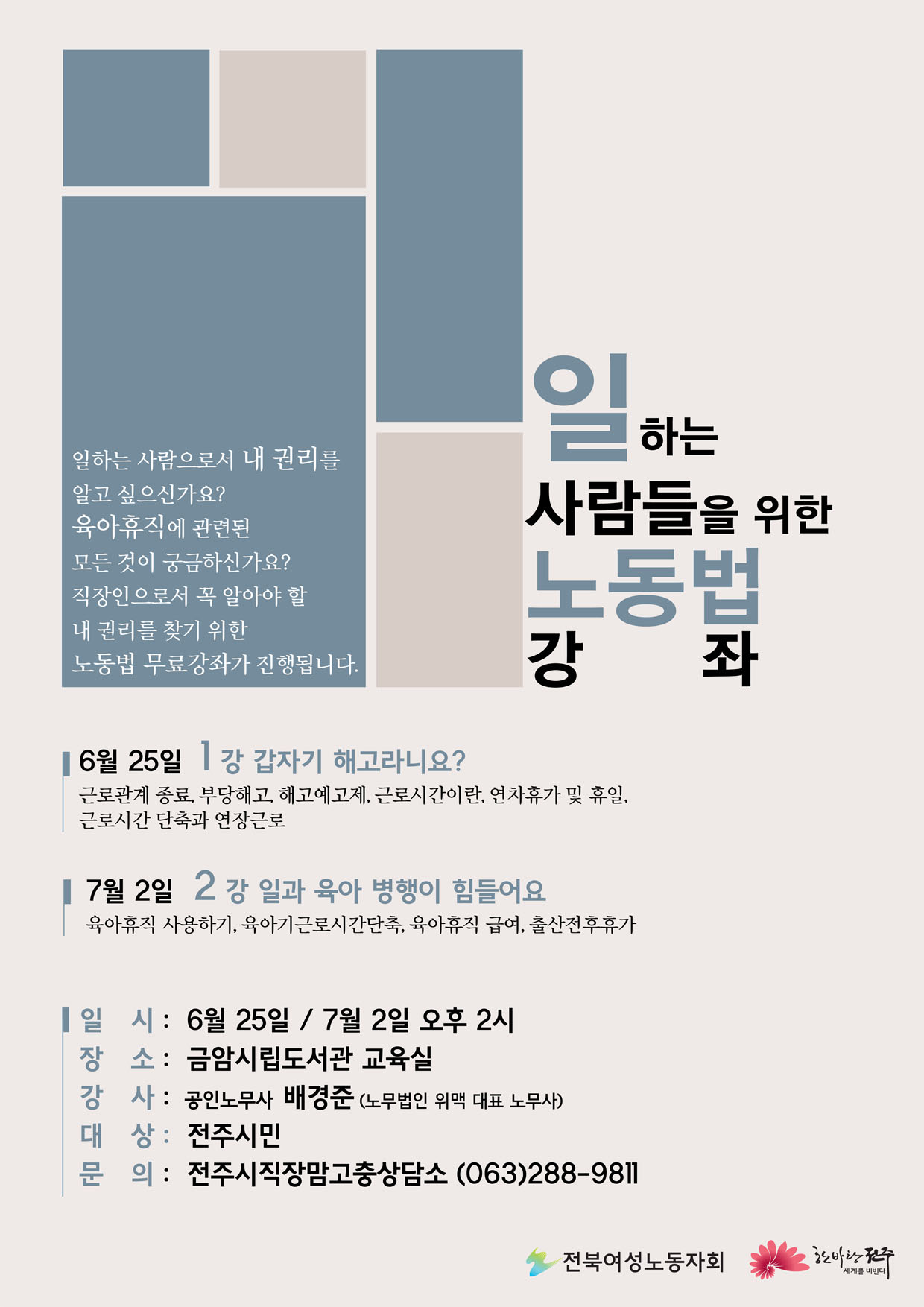 일하는 사람으로서 내 권리를 알고 싶으신가요? 육아휴직에 관련된 모든 것이 궁금하신가요? 직장인으로서 꼭 알아야 할 내 권리를 찾기 위한 노동법 무료강좌가 진행됩니다.

일하는
사람들을 위한
노동법
강 좌

6월 25일 1강 갑자기 해고라니요?
근로관계 종료, 부당해고, 해고예고제, 근로시간이란, 연차휴가 및 휴일, 근로시간 단축과 연장근로

7월 2일 2강 일과 육아 병행이 힘들어요
육아휴직 사용하기, 육아기근로시간단축, 육아휴직 급여, 출산전후휴가

일 시 : 6월 25일 / 7월 2일 오후 2시
장 소 : 금암시립도서관 교육실
강 사 : 공인노무사 배경준 (노무법인 위맥 대표 노무사)
대 상 : 전주시민
문 의 : 전주시직장맘고충상담소 (063)288-9811

전북여성노동자회
한바탕 전주
세계를 비빈다